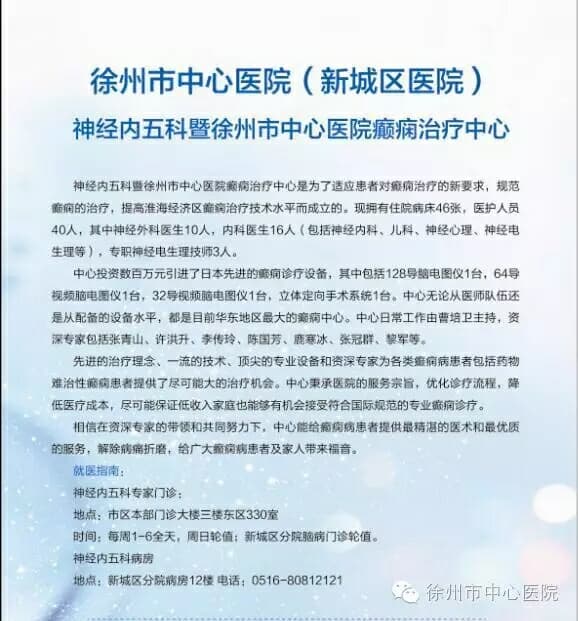 徐州市中心医院（新城区医院）

神经内五科暨徐州市中心医院癫痫治疗中心

神经内五科暨徐州市中心医院癫痫治疗中心是为了适应患者对癫痫治疗的新要求，规范癫痫的治疗，提高淮海经济区癫痫治疗技术水平而成立的。现拥有住院病床46张，医护人员40人，其中神经外科医生10人，内科医生16人（包括神经内科、儿科、神经心理、神经电生理等），专职神经电生理技师3人。

中心投资数百万元引进了日本先进的癫痫诊疗设备，其中包括128导脑电图仪1台，64导视频脑电图仪1台，32导视频脑电图仪1台，立体定向手术系统1台。中心无论从医师队伍还是从配备的设备水平，都是目前华东地区最大的癫痫中心。中心日常工作由曹培卫主持，资深专家包括张青山、许洪升、李传玲、陈国芳、鹿寒冰、张冠群、黎军等。

先进的治疗理念、一流的技术、顶尖的专业设备和资深专家为各类癫痫病患者包括药物难治性癫痫患者提供了尽可能大的治疗机会。中心秉承医院的服务宗旨，优化诊疗流程，降低医疗成本，尽可能保证低收入家庭也能够有机会接受符合国际规范的专业癫痫诊疗。

相信在资深专家的带领和共同努力下，中心能给癫痫病患者提供最精湛的医术和最优质的服务，解除病痛折磨，给广大癫痫病患者及家人带来福音。

就医指南：

神经内五科专家门诊：

地点：市区本部门诊大楼三楼东区330室

时间：每周1-6全天，周日轮值；新城区分院脑病门诊轮值。

神经内五科病房

地点：新城区分院病房12楼 电话：0516-80812121

徐州市中心医院